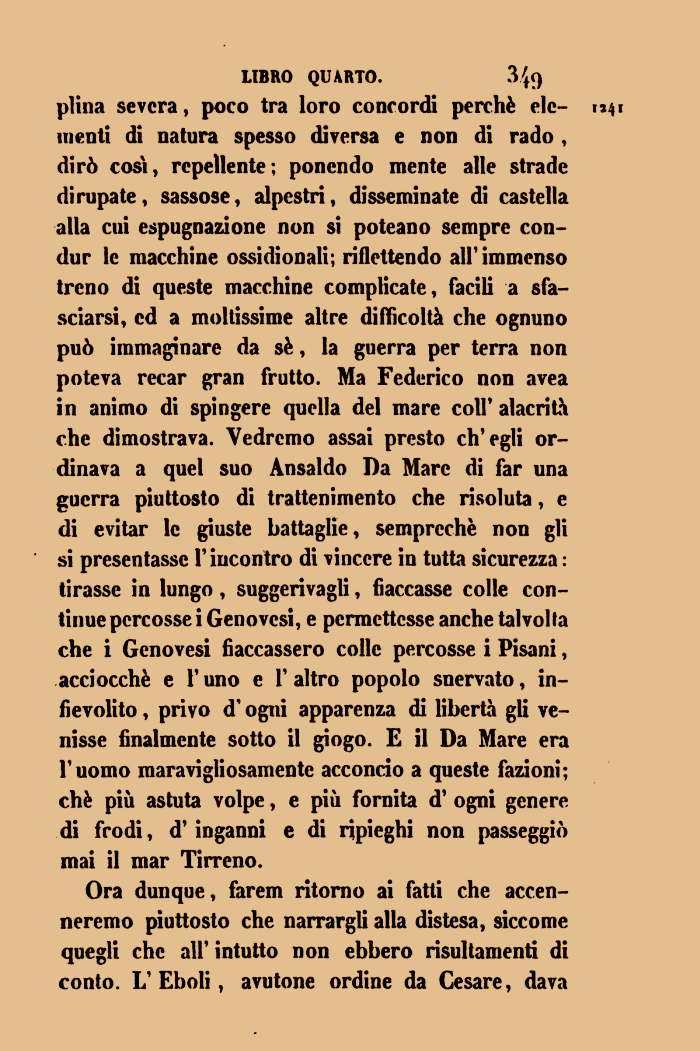 LIBRO QUARTO. 349

plina severa, poco tra loro concordi perchè elementi di natura spesso diversa e non di rado, dirò così, repellente; ponendo mente alle strade dirupate, sassose, alpestri, disseminate di castella alla cui espugnazione non si poteano sempre condur le macchine ossidionali; riflettendo all'immenso treno di queste macchine complicate, facili a sfasciarsi, ed a moltissime altre difficoltà che ognuno può immaginare da sè, la guerra per terra non poteva recar gran frutto. Ma Federico non avea in animo di spingere quella del mare coll'alacrità che dimostrava. Vedremo assai presto ch'egli ordinava a quel suo Ansaldo Da Mare di far una guerra piuttosto di trattenimento che risoluta, e di evitar le giuste battaglie, semprechè non gli si presentasse l'incontro di vincere in tutta sicurezza: tirasse in lungo, suggerivagli, fiaccasse colle continue percosse i Genovesi, e permettesse anche talvolta che i Genovesi fiaccassero colle percosse i Pisani, acciocchè e l'uno e l'altro popolo snervato, infievolito, privo d'ogni apparenza di libertà gli venisse finalmente sotto il giogo. E il Da Mare era l'uomo maravigliosamente acconcio a queste fazioni; chè più astuta volpe, e più fornita d'ogni genere di frodi, d'inganni e di ripieghi non passeggiò mai il mar Tirreno.

1241

Ora dunque, farem ritorno ai fatti che accenneremo piuttosto che narrargli alla distesa, siccome quegli che all'intutto non ebbero risultamenti di conto. L'Eboli, avutone ordine da Cesare, dava